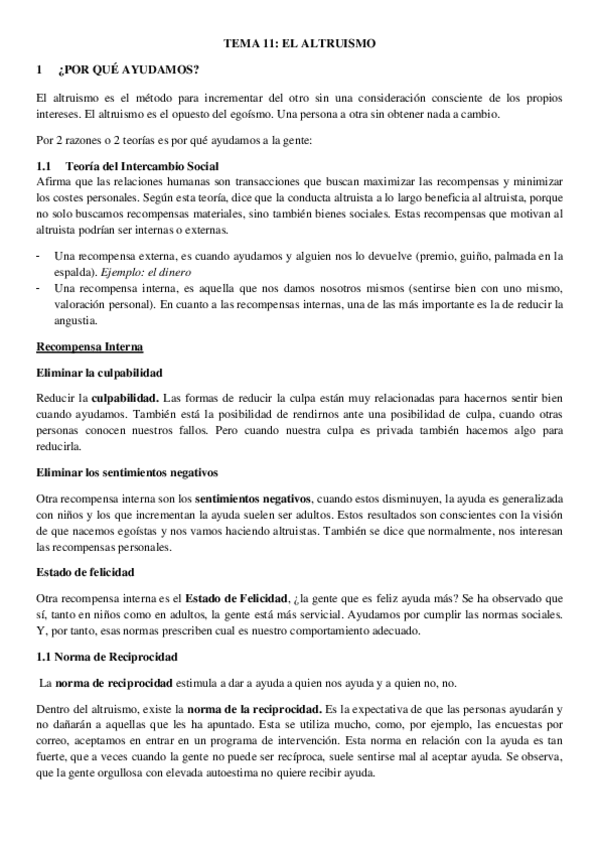 TEMA 11: EL ALTRUISMO

1 ¿POR QUÉ AYUDAMOS?

El altruismo es el método para incrementar del otro sin una consideración consciente de los propios intereses. El altruismo es el opuesto del egoísmo. Una persona a otra sin obtener nada a cambio.

Por 2 razones o 2 teorías es por qué ayudamos a la gente:

1.1 Teoría del Intercambio Social
Afirma que las relaciones humanas son transacciones que buscan maximizar las recompensas y minimizar los costes personales. Según esta teoría, dice que la conducta altruista a lo largo beneficia al altruista, porque no solo buscamos recompensas materiales, sino también bienes sociales. Estas recompensas que motivan al altruista podrían ser internas o externas.

- Una recompensa externa, es cuando ayudamos y alguien nos lo devuelve (premio, guiño, palmada en la espalda). Ejemplo: el dinero
- Una recompensa interna, es aquella que nos damos nosotros mismos (sentirse bien con uno mismo, valoración personal). En cuanto a las recompensas internas, una de las más importante es la de reducir la angustia.

Recompensa Interna

Eliminar la culpabilidad

Reducir la culpabilidad. Las formas de reducir la culpa están muy relacionadas para hacernos sentir bien cuando ayudamos. También está la posibilidad de rendirnos ante una posibilidad de culpa, cuando otras personas conocen nuestros fallos. Pero cuando nuestra culpa es privada también hacemos algo para reducirla.

Eliminar los sentimientos negativos

Otra recompensa interna son los sentimientos negativos, cuando estos disminuyen, la ayuda es generalizada con niños y los que incrementan la ayuda suelen ser adultos. Estos resultados son conscientes con la visión de que nacemos egoístas y nos vamos haciendo altruistas. También se dice que normalmente, nos interesan las recompensas personales.

Estado de felicidad

Otra recompensa interna es el Estado de Felicidad, ¿la gente que es feliz ayuda más? Se ha observado que sí, tanto en niños como en adultos, la gente está más servicial. Ayudamos por cumplir las normas sociales. Y, por tanto, esas normas prescriben cual es nuestro comportamiento adecuado.

1.1 Norma de Reciprocidad

La norma de reciprocidad estimula a dar a ayuda a quien nos ayuda y a quien no, no.

Dentro del altruismo, existe la norma de la reciprocidad. Es la expectativa de que las personas ayudarán y no dañarán a aquellas que les ha apuntado. Esta se utiliza mucho, como, por ejemplo, las encuestas por correo, aceptamos en entrar en un programa de intervención. Esta norma en relación con la ayuda es tan fuerte, que a veces cuando la gente no puede ser recíproca, suele sentirse mal al aceptar ayuda. Se observa, que la gente orgullosa con elevada autoestima no quiere recibir ayuda.